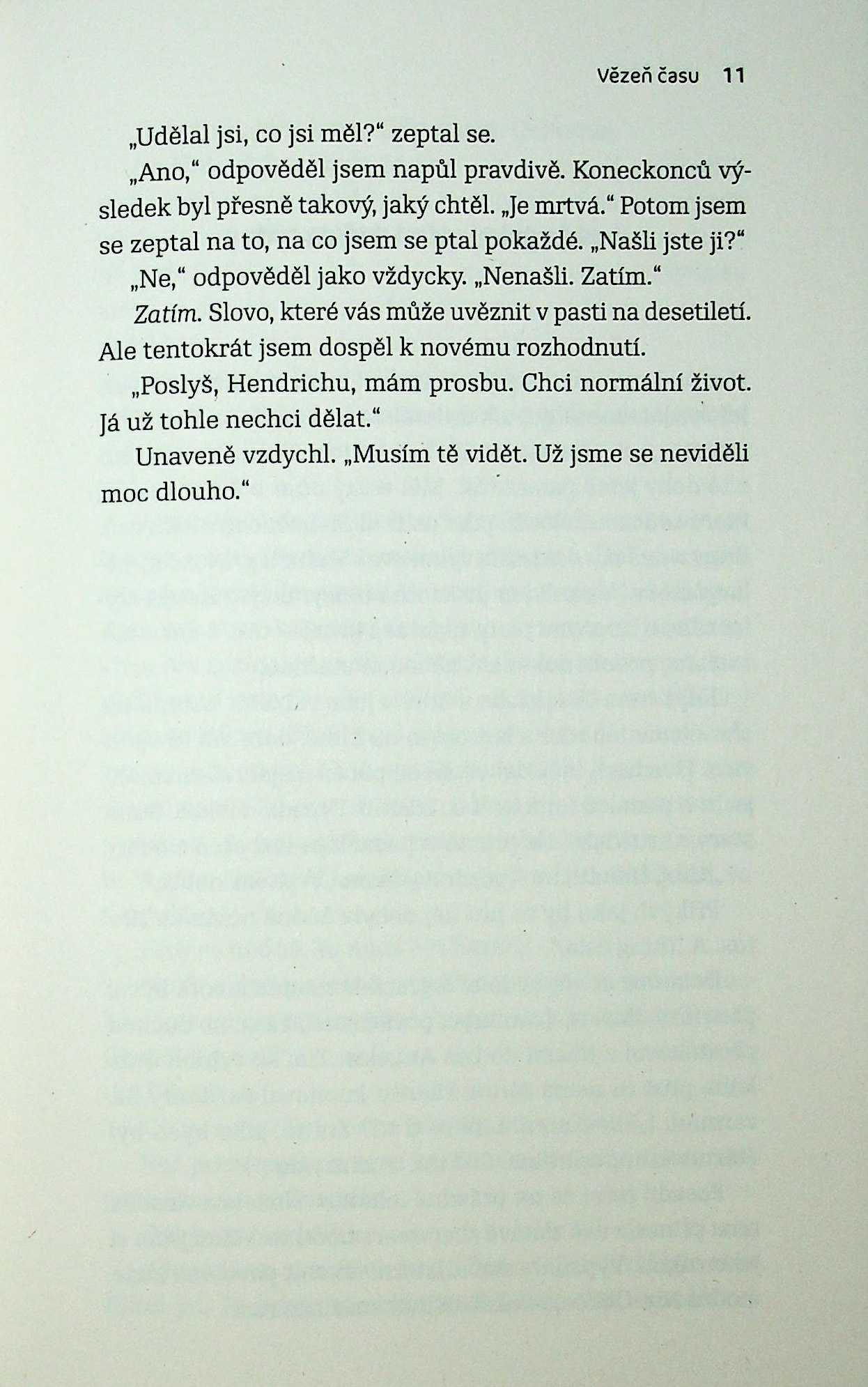 Vězeň času 11

„Udělal jsi, co jsi měl?“ zeptal se.

„Ano,“ odpověděl jsem napůl pravdivě. Koneckonců výsledek byl přesně takový, jaký chtěl. „Je mrtvá.“ Potom jsem se zeptal na to, na co jsem se ptal pokaždé. „Našli jste ji?“

„Ne,“ odpověděl jako vždycky. „Nenašli. Zatím.“

Zatím. Slovo, které vás může uvěznit v pasti na desetiletí. Ale tentokrát jsem dospěl k novému rozhodnutí.

„Poslyš, Hendrichu, mám prosbu. Chci normální život. Já už tohle nechci dělat.“

Unaveně vzdychl. „Musím tě vidět. Už jsme se neviděli moc dlouho.“